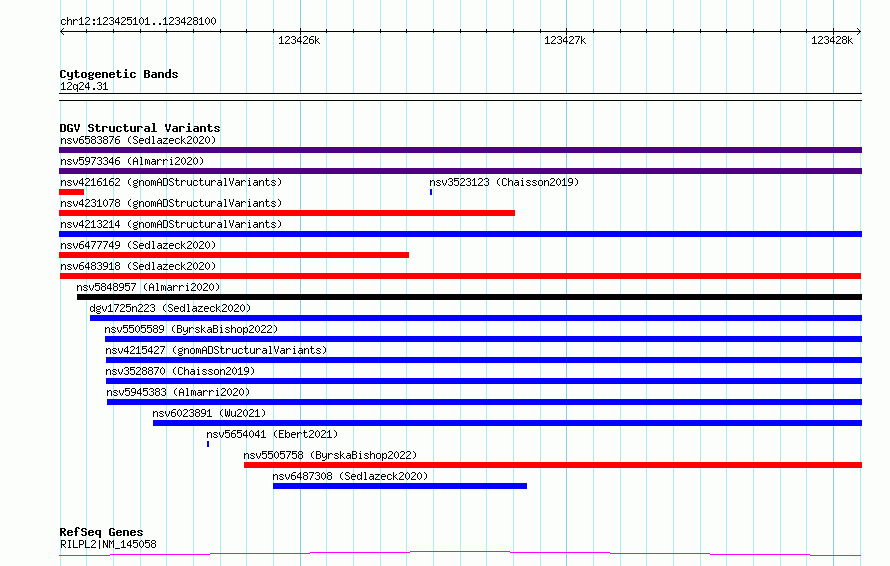 chr12:123425101..123428100

123426k
123427k
123428k

Cytogenetic Bands
12q24.31

DGV Structural Variants
nsv6583876 (Sedlazeck2020)
nsv5973346 (Almarri2020)
nsv4216162 (gnomADStructuralVariants)
nsv3523123 (Chaisson2019)
nsv4231078 (gnomADStructuralVariants)
nsv4213214 (gnomADStructuralVariants)
nsv6477749 (Sedlazeck2020)
nsv6483918 (Sedlazeck2020)
nsv5848957 (Almarri2020)
dgv1725n223 (Sedlazeck2020)
nsv5505589 (ByrskaBishop2022)
nsv4215427 (gnomADStructuralVariants)
nsv3528870 (Chaisson2019)
nsv5945383 (Almarri2020)
nsv6023891 (Wu2021)
nsv5654041 (Ebert2021)
nsv5505758 (ByrskaBishop2022)
nsv6487308 (Sedlazeck2020)

RefSeq Genes
RILPL2|NM_145058